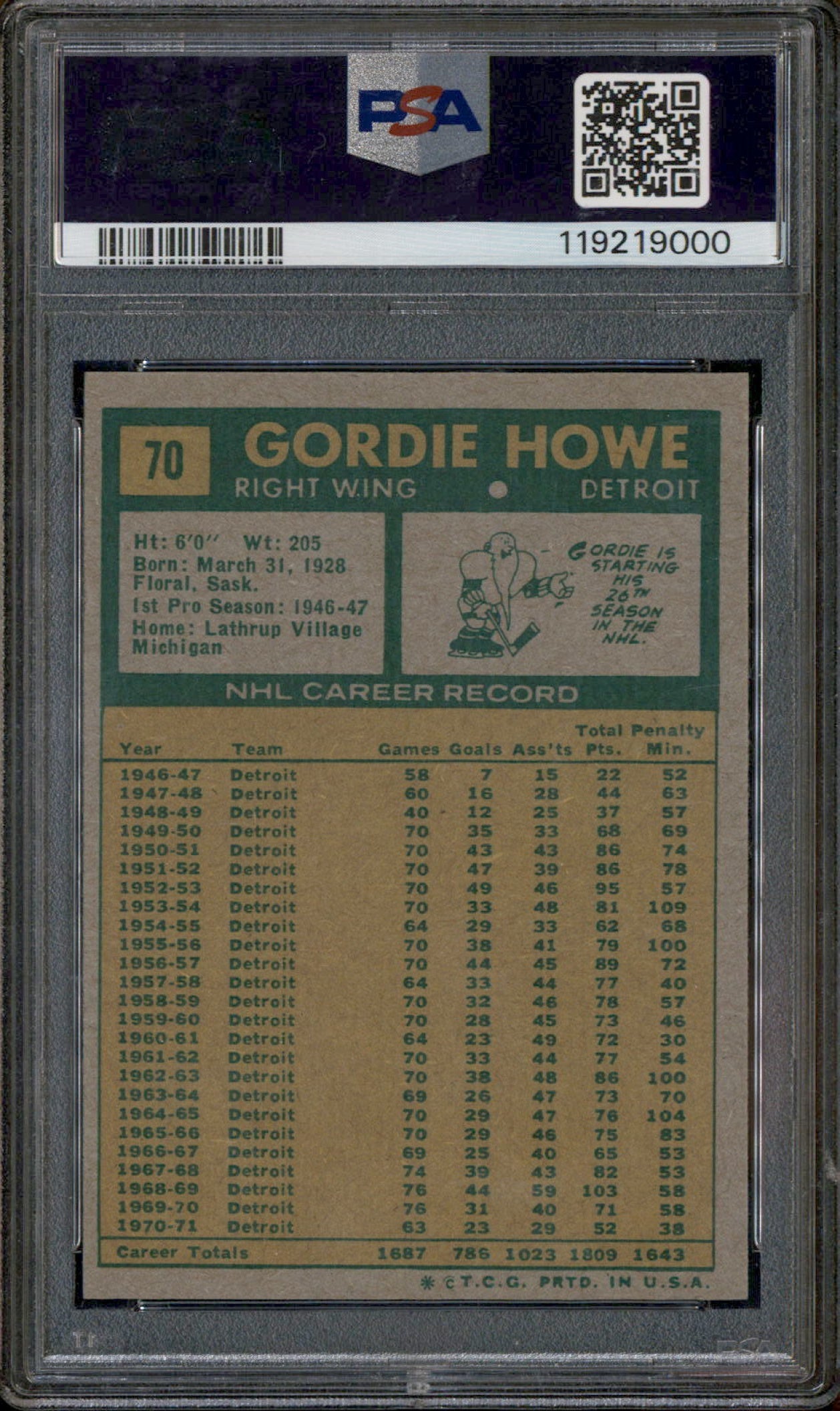 PSA

119219000

70

GORDIE HOWE

RIGHT WING • DETROIT

Ht: 6'0" Wt: 205
Born: March 31, 1928
Floral, Sask.
1st Pro Season: 1946-47
Home: Lathrup Village
Michigan

GORDIE IS STARTING HIS 26TH SEASON IN THE NHL.

NHL CAREER RECORD

| Year | Team | Games | Goals | Ass'ts | Total Pts. | Penalty Min. |
|---|---|---|---|---|---|---|
| 1946-47 | Detroit | 58 | 7 | 15 | 22 | 52 |
| 1947-48 | Detroit | 60 | 16 | 28 | 44 | 63 |
| 1948-49 | Detroit | 40 | 12 | 25 | 37 | 57 |
| 1949-50 | Detroit | 70 | 35 | 33 | 68 | 69 |
| 1950-51 | Detroit | 70 | 43 | 43 | 86 | 74 |
| 1951-52 | Detroit | 70 | 47 | 39 | 86 | 78 |
| 1952-53 | Detroit | 70 | 49 | 46 | 95 | 57 |
| 1953-54 | Detroit | 70 | 33 | 48 | 81 | 109 |
| 1954-55 | Detroit | 64 | 29 | 33 | 62 | 68 |
| 1955-56 | Detroit | 70 | 38 | 41 | 79 | 100 |
| 1956-57 | Detroit | 70 | 44 | 45 | 89 | 72 |
| 1957-58 | Detroit | 64 | 33 | 44 | 77 | 40 |
| 1958-59 | Detroit | 70 | 32 | 46 | 78 | 57 |
| 1959-60 | Detroit | 70 | 28 | 45 | 73 | 46 |
| 1960-61 | Detroit | 64 | 23 | 49 | 72 | 30 |
| 1961-62 | Detroit | 70 | 33 | 44 | 77 | 54 |
| 1962-63 | Detroit | 70 | 38 | 48 | 86 | 100 |
| 1963-64 | Detroit | 69 | 26 | 47 | 73 | 70 |
| 1964-65 | Detroit | 70 | 29 | 47 | 76 | 104 |
| 1965-66 | Detroit | 70 | 29 | 46 | 75 | 83 |
| 1966-67 | Detroit | 69 | 25 | 40 | 65 | 53 |
| 1967-68 | Detroit | 74 | 39 | 43 | 82 | 53 |
| 1968-69 | Detroit | 76 | 44 | 59 | 103 | 58 |
| 1969-70 | Detroit | 76 | 31 | 40 | 71 | 58 |
| 1970-71 | Detroit | 63 | 23 | 29 | 52 | 38 |
| Career Totals | | 1687 | 786 | 1023 | 1809 | 1643 |

* ©T.C.G. PRTD. IN U.S.A.